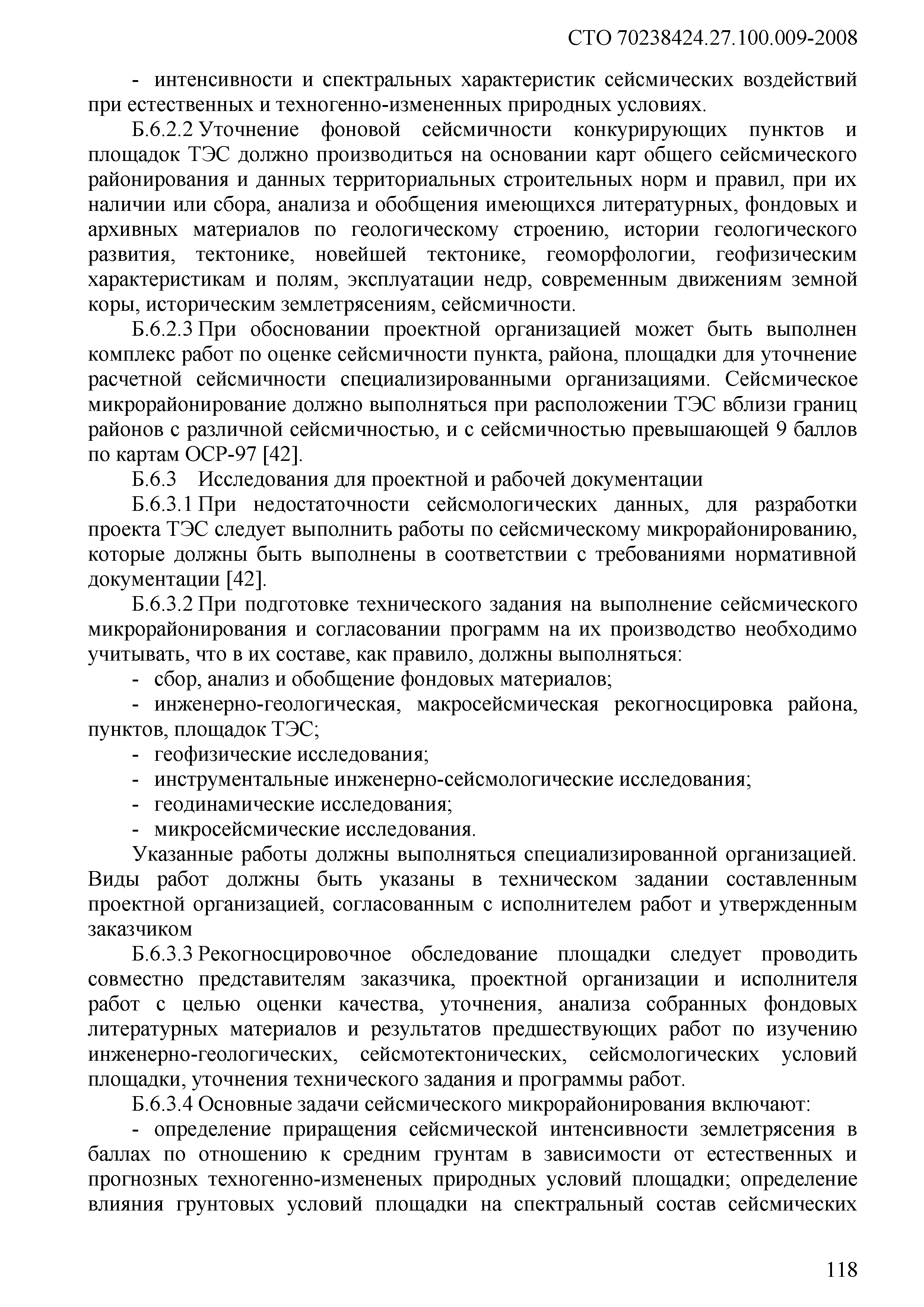 СТО 70238424.27.100.009-2008

- интенсивности и спектральных характеристик сейсмических воздействий при естественных и техногенно-измененных природных условиях.

Б.6.2.2 Уточнение фоновой сейсмичности конкурирующих пунктов и площадок ТЭС должно производиться на основании карт общего сейсмического районирования и данных территориальных строительных норм и правил, при их наличии или сбора, анализа и обобщения имеющихся литературных, фондовых и архивных материалов по геологическому строению, истории геологического развития, тектонике, новейшей тектонике, геоморфологии, геофизическим характеристикам и полям, эксплуатации недр, современным движениям земной коры, историческим землетрясениям, сейсмичности.

Б.6.2.3 При обосновании проектной организацией может быть выполнен комплекс работ по оценке сейсмичности пункта, района, площадки для уточнение расчетной сейсмичности специализированными организациями. Сейсмическое микрорайонирование должно выполняться при расположении ТЭС вблизи границ районов с различной сейсмичностью, и с сейсмичностью превышающей 9 баллов по картам ОСР-97 [42].

Б.6.3 Исследования для проектной и рабочей документации

Б.6.3.1 При недостаточности сейсмологических данных, для разработки проекта ТЭС следует выполнить работы по сейсмическому микрорайонированию, которые должны быть выполнены в соответствии с требованиями нормативной документации [42].

Б.6.3.2 При подготовке технического задания на выполнение сейсмического микрорайонирования и согласовании программ на их производство необходимо учитывать, что в их составе, как правило, должны выполняться:

- сбор, анализ и обобщение фондовых материалов;

- инженерно-геологическая, макросейсмическая рекогносцировка района, пунктов, площадок ТЭС;

- геофизические исследования;

- инструментальные инженерно-сейсмологические исследования;

- геодинамические исследования;

- микросейсмические исследования.

Указанные работы должны выполняться специализированной организацией. Виды работ должны быть указаны в техническом задании составленным проектной организацией, согласованным с исполнителем работ и утвержденным заказчиком

Б.6.3.3 Рекогносцировочное обследование площадки следует проводить совместно представителям заказчика, проектной организации и исполнителя работ с целью оценки качества, уточнения, анализа собранных фондовых литературных материалов и результатов предшествующих работ по изучению инженерно-геологических, сейсмотектонических, сейсмологических условий площадки, уточнения технического задания и программы работ.

Б.6.3.4 Основные задачи сейсмического микрорайонирования включают:

- определение приращения сейсмической интенсивности землетрясения в баллах по отношению к средним грунтам в зависимости от естественных и прогнозных техногенно-измененых природных условий площадки; определение влияния грунтовых условий площадки на спектральный состав сейсмических

118